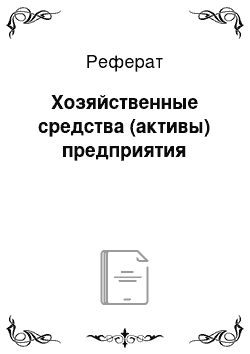 Реферат

Хозяйственные средства (активы) предприятия